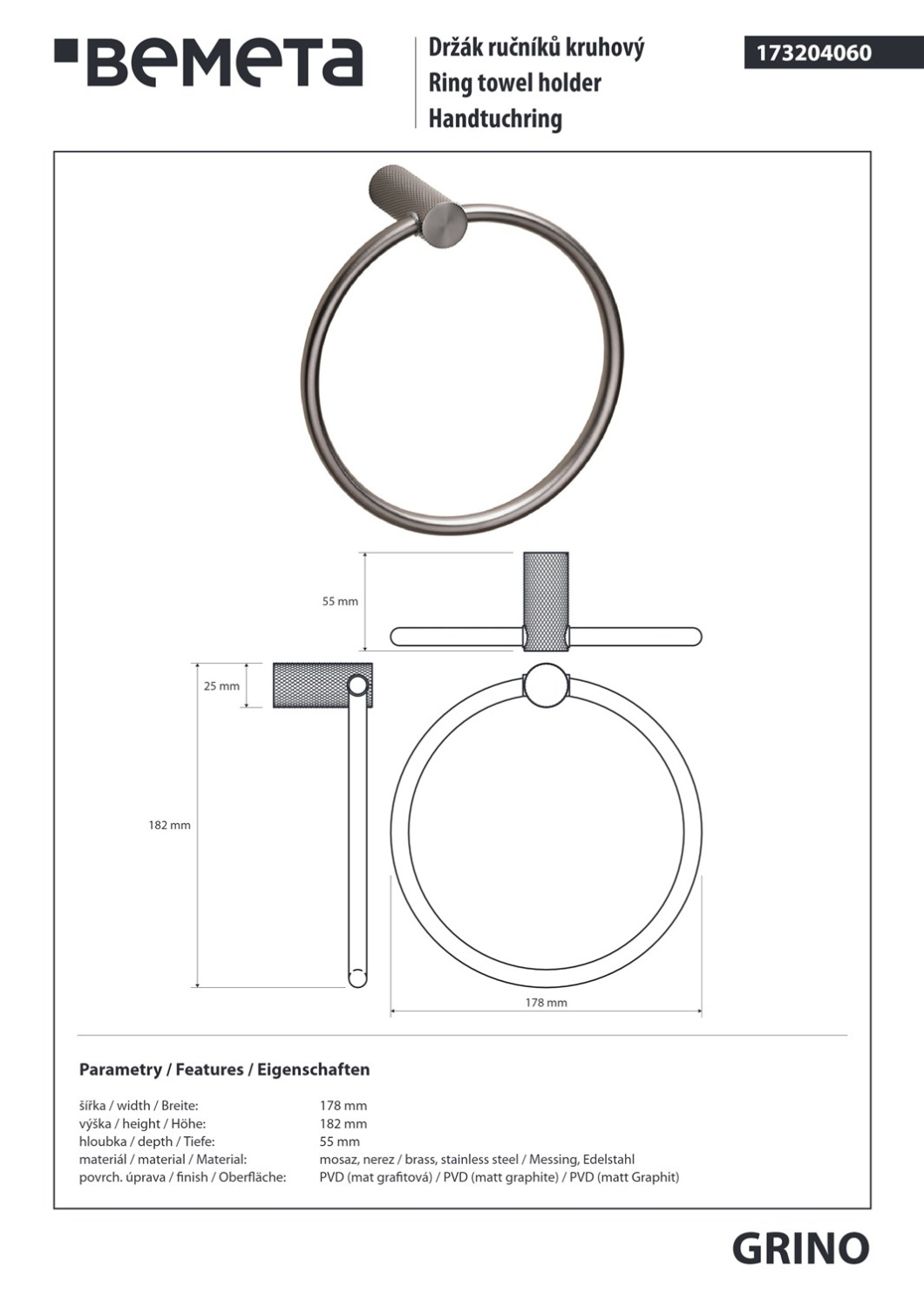 BEMETA

Držák ručníků kruhový
Ring towel holder
Handtuchring

173204060

55 mm

25 mm

182 mm

178 mm

Parametry / Features / Eigenschaften

| | |
|---|---|
| šířka / width / Breite: | 178 mm |
| výška / height / Höhe: | 182 mm |
| hloubka / depth / Tiefe: | 55 mm |
| materiál / material / Material: | mosaz, nerez / brass, stainless steel / Messing, Edelstahl |
| povrch. úprava / finish / Oberfläche: | PVD (mat grafitová) / PVD (matt graphite) / PVD (matt Graphit) |

GRINO